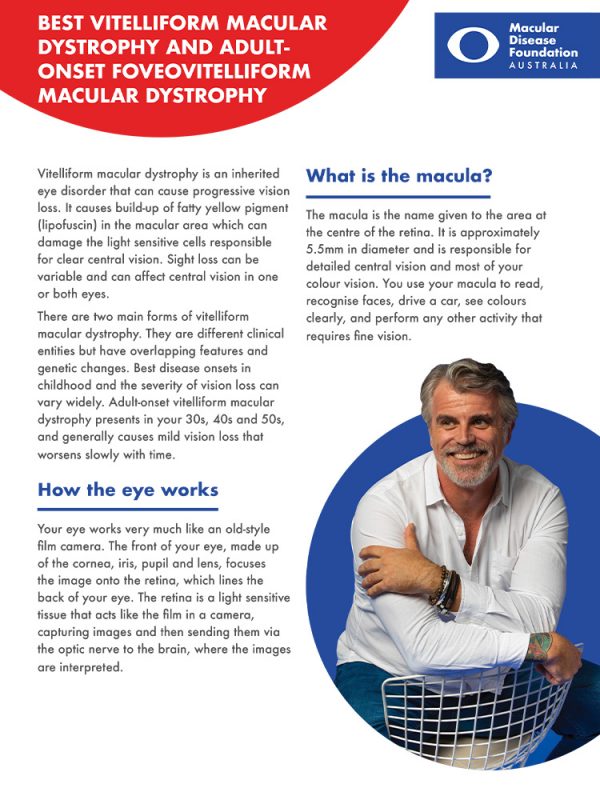 BEST VITELLIFORM MACULAR DYSTROPHY AND ADULT-ONSET FOVEOVITELLIFORM MACULAR DYSTROPHY

Macular Disease Foundation AUSTRALIA

Vitelliform macular dystrophy is an inherited eye disorder that can cause progressive vision loss. It causes build-up of fatty yellow pigment (lipofuscin) in the macular area which can damage the light sensitive cells responsible for clear central vision. Sight loss can be variable and can affect central vision in one or both eyes.

There are two main forms of vitelliform macular dystrophy. They are different clinical entities but have overlapping features and genetic changes. Best disease onsets in childhood and the severity of vision loss can vary widely. Adult-onset vitelliform macular dystrophy presents in your 30s, 40s and 50s, and generally causes mild vision loss that worsens slowly with time.

How the eye works

Your eye works very much like an old-style film camera. The front of your eye, made up of the cornea, iris, pupil and lens, focuses the image onto the retina, which lines the back of your eye. The retina is a light sensitive tissue that acts like the film in a camera, capturing images and then sending them via the optic nerve to the brain, where the images are interpreted.

What is the macula?

The macula is the name given to the area at the centre of the retina. It is approximately 5.5mm in diameter and is responsible for detailed central vision and most of your colour vision. You use your macula to read, recognise faces, drive a car, see colours clearly, and perform any other activity that requires fine vision.